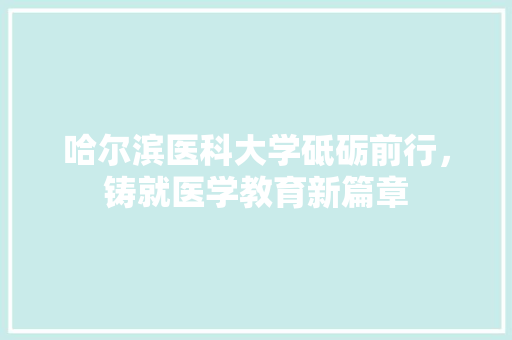 哈尔滨医科大学砥砺前行，铸就医学教育新篇章